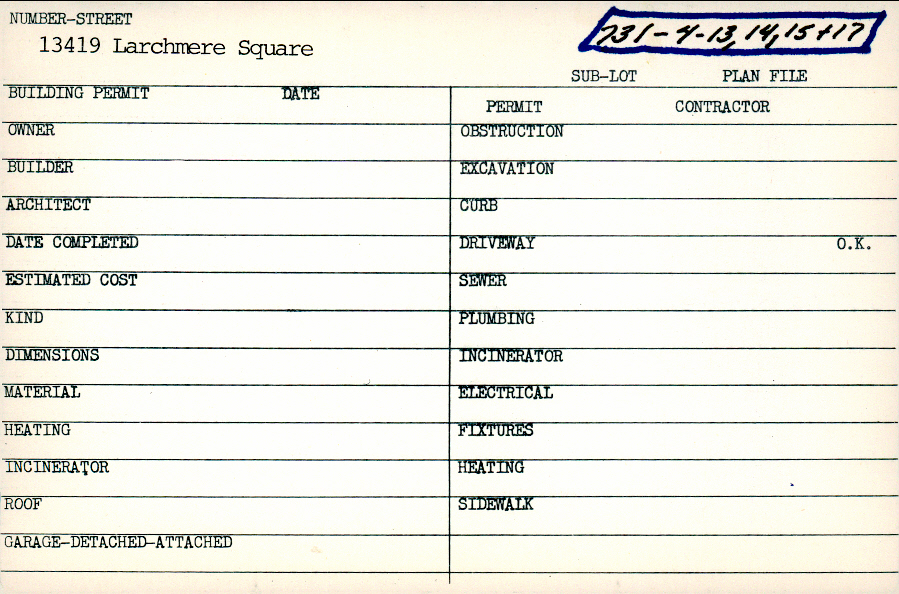 NUMBER-STREET
13419 Larchmere Square

731-4-13, 14, 15+17

SUB-LOT
PLAN FILE

BUILDING PERMIT
DATE
OWNER
BUILDER
ARCHITECT
DATE COMPLETED
ESTIMATED COST
KIND
DIMENSIONS
MATERIAL
HEATING
INCINERATOR
ROOF
GARAGE-DETACHED-ATTACHED

PERMIT
CONTRACTOR
OBSTRUCTION
EXCAVATION
CURB
DRIVEWAY
O.K.
SEWER
PLUMBING
INCINERATOR
ELECTRICAL
FIXTURES
HEATING
SIDEWALK